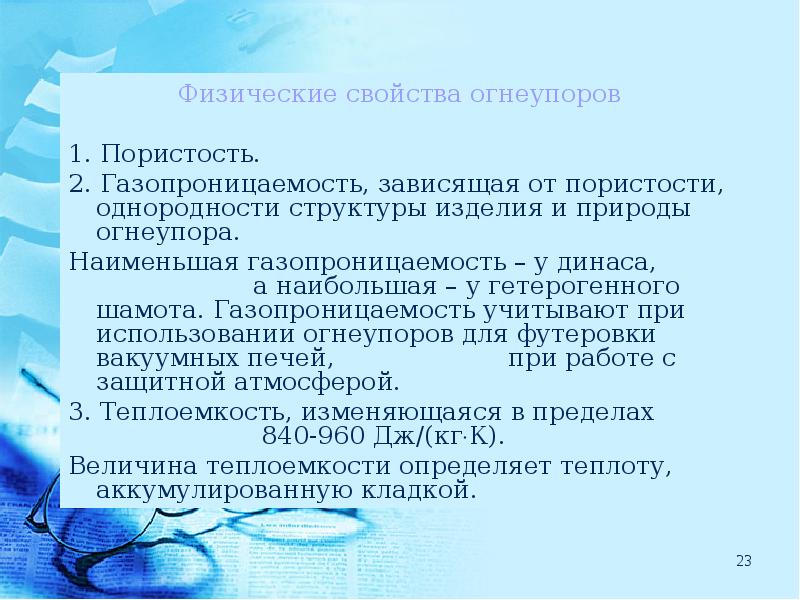 Физические свойства огнеупоров

1. Пористость.

2. Газопроницаемость, зависящая от пористости, однородности структуры изделия и природы огнеупора.

Наименьшая газопроницаемость – у динаса, а наибольшая – у гетерогенного шамота. Газопроницаемость учитывают при использовании огнеупоров для футеровки вакуумных печей, при работе с защитной атмосферой.

3. Теплоемкость, изменяющаяся в пределах 840-960 Дж/(кг·К).

Величина теплоемкости определяет теплоту, аккумулированную кладкой.

23